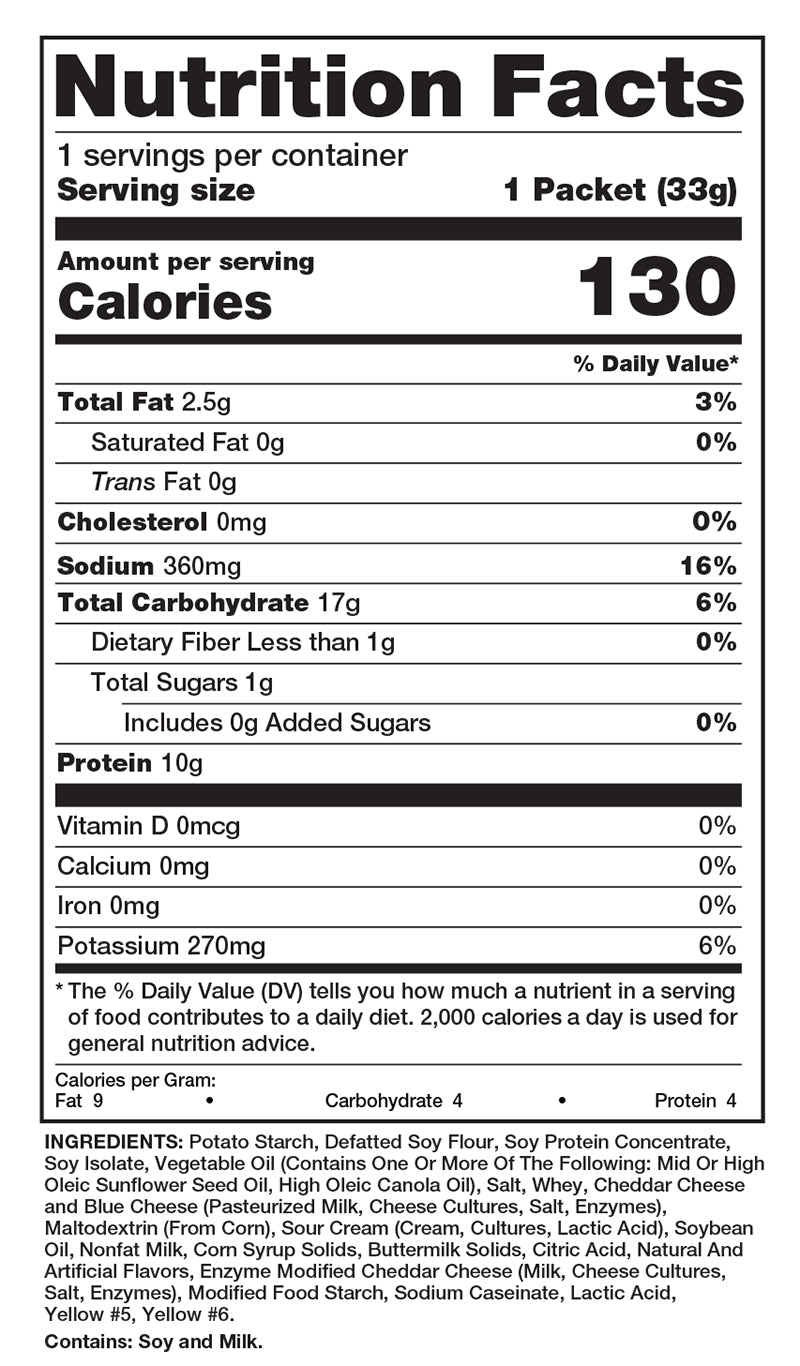 Nutrition Facts

1 servings per container
Serving size 1 Packet (33g)

Amount per serving
Calories 130

% Daily Value*

Total Fat 2.5g 3%
Saturated Fat 0g 0%
Trans Fat 0g
Cholesterol 0mg 0%
Sodium 360mg 16%
Total Carbohydrate 17g 6%
Dietary Fiber Less than 1g 0%
Total Sugars 1g
Includes 0g Added Sugars 0%
Protein 10g

Vitamin D 0mcg 0%
Calcium 0mg 0%
Iron 0mg 0%
Potassium 270mg 6%

* The % Daily Value (DV) tells you how much a nutrient in a serving of food contributes to a daily diet. 2,000 calories a day is used for general nutrition advice.

Calories per Gram:
Fat 9 • Carbohydrate 4 • Protein 4

INGREDIENTS: Potato Starch, Defatted Soy Flour, Soy Protein Concentrate, Soy Isolate, Vegetable Oil (Contains One Or More Of The Following: Mid Or High Oleic Sunflower Seed Oil, High Oleic Canola Oil), Salt, Whey, Cheddar Cheese and Blue Cheese (Pasteurized Milk, Cheese Cultures, Salt, Enzymes), Maltodextrin (From Corn), Sour Cream (Cream, Cultures, Lactic Acid), Soybean Oil, Nonfat Milk, Corn Syrup Solids, Buttermilk Solids, Citric Acid, Natural And Artificial Flavors, Enzyme Modified Cheddar Cheese (Milk, Cheese Cultures, Salt, Enzymes), Modified Food Starch, Sodium Caseinate, Lactic Acid, Yellow #5, Yellow #6.

Contains: Soy and Milk.